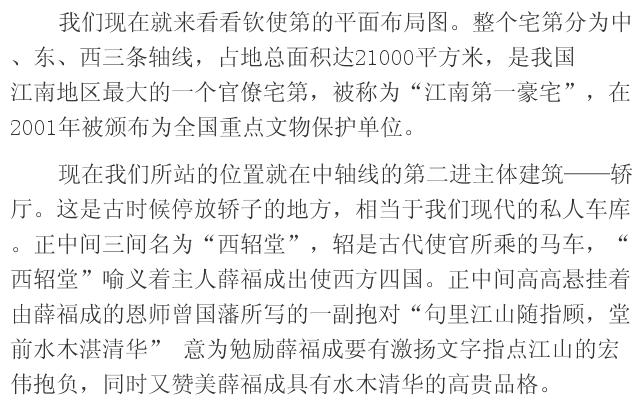 我们现在就来看看钦使第的平面布局图。整个宅第分为中、东、西三条轴线，占地总面积达21000平方米，是我国江南地区最大的一个官僚宅第，被称为“江南第一豪宅”，在2001年被颁布为全国重点文物保护单位。

现在我们所站的位置就在中轴线的第二进主体建筑——轿厅。这是古时候停放轿子的地方，相当于我们现代的私人车库。正中间三间名为“西轺堂”，轺是古代使官所乘的马车，“西轺堂”喻义着主人薛福成出使西方四国。正中间高高悬挂着由薛福成的恩师曾国藩所写的一副抱对“句里江山随指顾，堂前水木湛清华” 意为勉励薛福成要有激扬文字指点江山的宏伟抱负，同时又赞美薛福成具有水木清华的高贵品格。